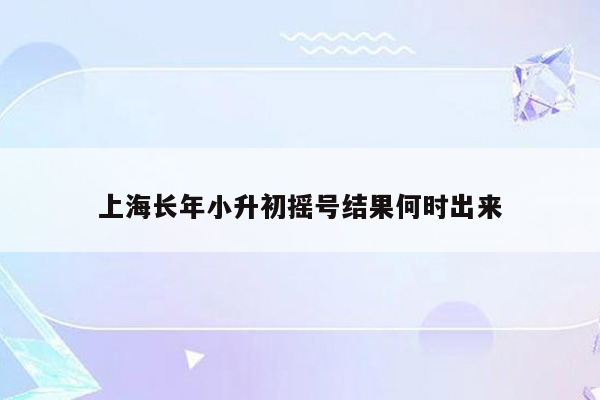 上海长年小升初摇号结果何时出来